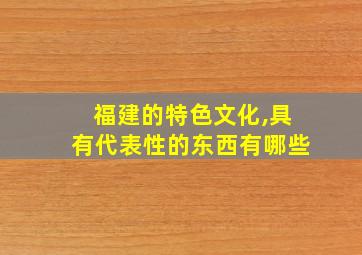 福建的特色文化,具有代表性的东西有哪些